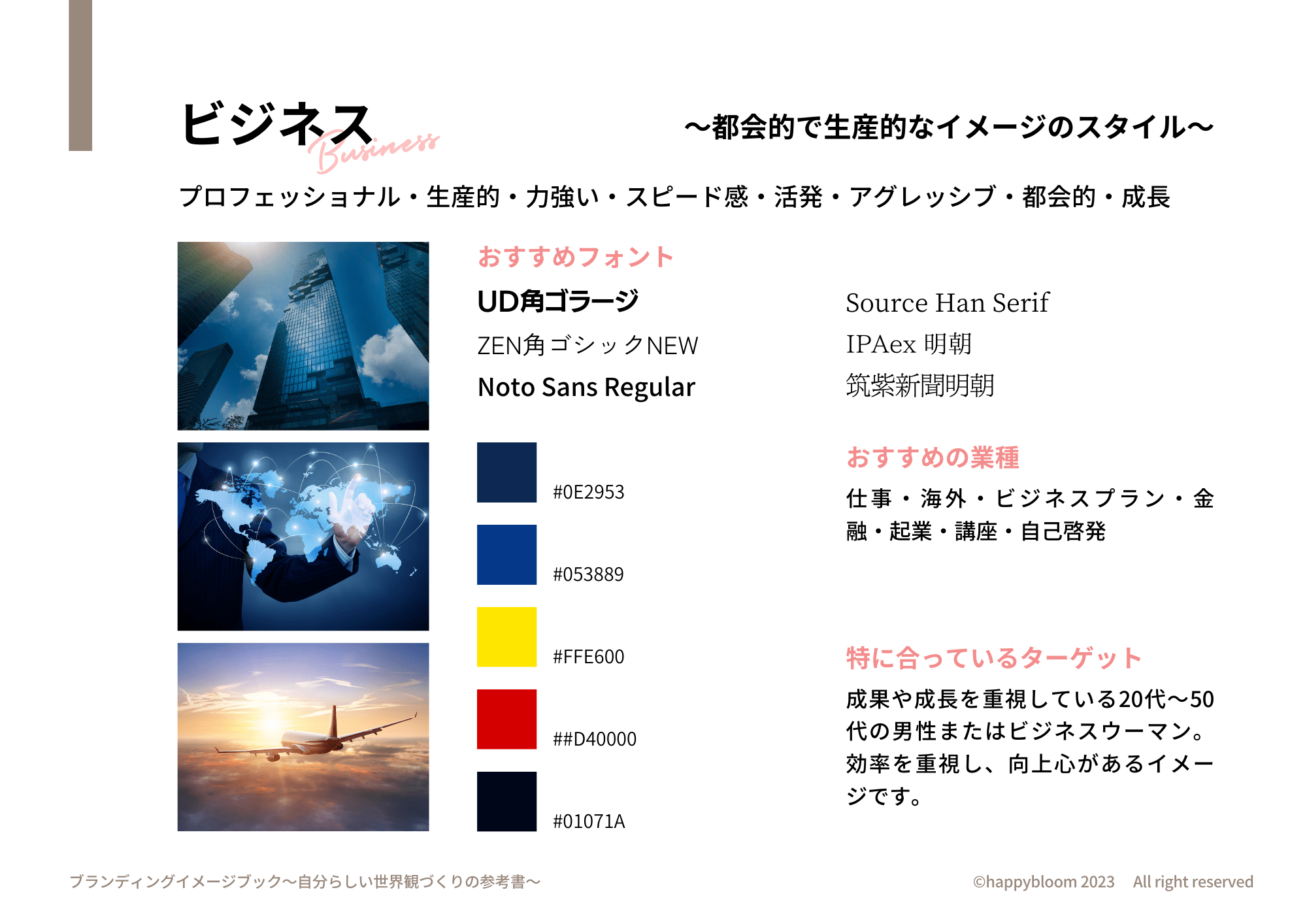 ビジネス Business

〜都会的で生産的なイメージのスタイル〜

プロフェッショナル・生産的・力強い・スピード感・活発・アグレッシブ・都会的・成長

おすすめフォント

UD角ゴラージ

ZEN角ゴシックNEW

Noto Sans Regular

Source Han Serif

IPAex 明朝

筑紫新聞明朝

#0E2953

#053889

#FFE600

##D40000

#01071A

おすすめの業種

仕事・海外・ビジネスプラン・金融・起業・講座・自己啓発

特に合っているターゲット

成果や成長を重視している20代〜50代の男性またはビジネスウーマン。効率を重視し、向上心があるイメージです。

ブランディングイメージブック〜自分らしい世界観づくりの参考書〜

©happybloom 2023　All right reserved